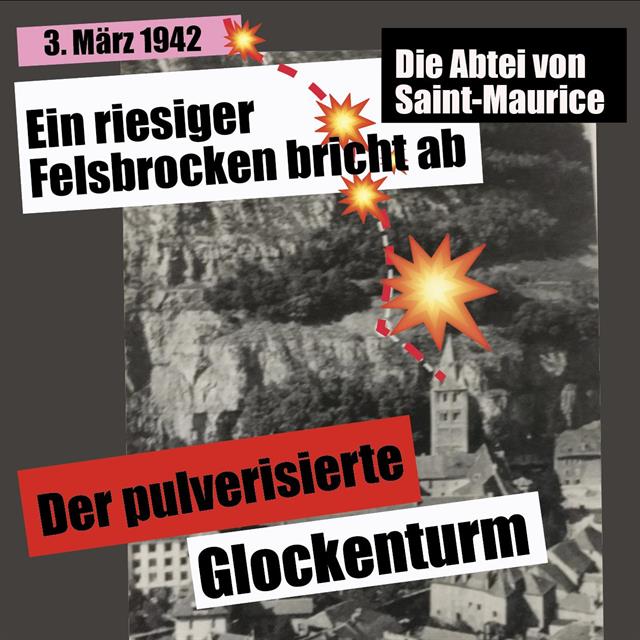 3. März 1942

Die Abtei von
Saint-Maurice

Ein riesiger
Felsbrocken bricht ab

Der pulverisierte

Glockenturm